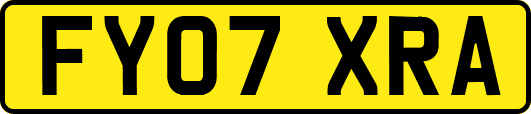 FY07 XRA